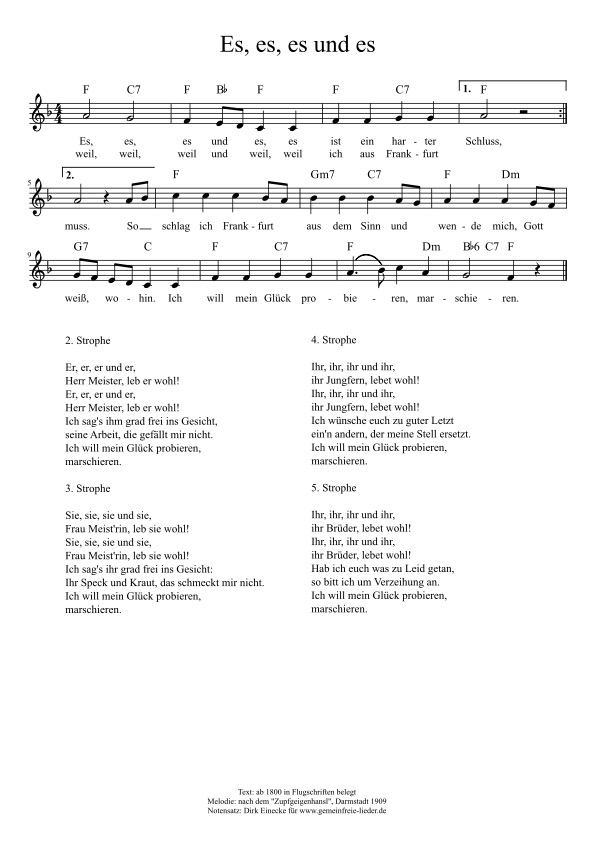 Es, es, es und es

F C7 F B♭ F F C7 1. F

Es, es, es und es, es ist ein har - ter Schluss,
weil, weil, weil und weil, weil ich aus Frank - furt

5

2. F Gm7 C7 F Dm

muss. So schlag ich Frank - furt aus dem Sinn und wen - de mich, Gott

9

G7 C F C7 F Dm B♭6 C7 F

weiß, wo - hin. Ich will mein Glück pro - bie - ren, mar - schie - ren.

2. Strophe

Er, er, er und er,
Herr Meister, leb er wohl!
Er, er, er und er,
Herr Meister, leb er wohl!
Ich sag's ihm grad frei ins Gesicht,
seine Arbeit, die gefällt mir nicht.
Ich will mein Glück probieren,
marschieren.

3. Strophe

Sie, sie, sie und sie,
Frau Meist'rin, leb sie wohl!
Sie, sie, sie und sie,
Frau Meist'rin, leb sie wohl!
Ich sag's ihr grad frei ins Gesicht:
Ihr Speck und Kraut, das schmeckt mir nicht.
Ich will mein Glück probieren,
marschieren.

4. Strophe

Ihr, ihr, ihr und ihr,
ihr Jungfern, lebet wohl!
Ihr, ihr, ihr und ihr,
ihr Jungfern, lebet wohl!
Ich wünsche euch zu guter Letzt
ein'n andern, der meine Stell ersetzt.
Ich will mein Glück probieren,
marschieren.

5. Strophe

Ihr, ihr, ihr und ihr,
ihr Brüder, lebet wohl!
Ihr, ihr, ihr und ihr,
ihr Brüder, lebet wohl!
Hab ich euch was zu Leid getan,
so bitt ich um Verzeihung an.
Ich will mein Glück probieren,
marschieren.

Text: ab 1800 in Flugschriften belegt
Melodie: nach dem "Zupfgeigenhansl", Darmstadt 1909
Notensatz: Dirk Einecke für www.gemeinfreie-lieder.de